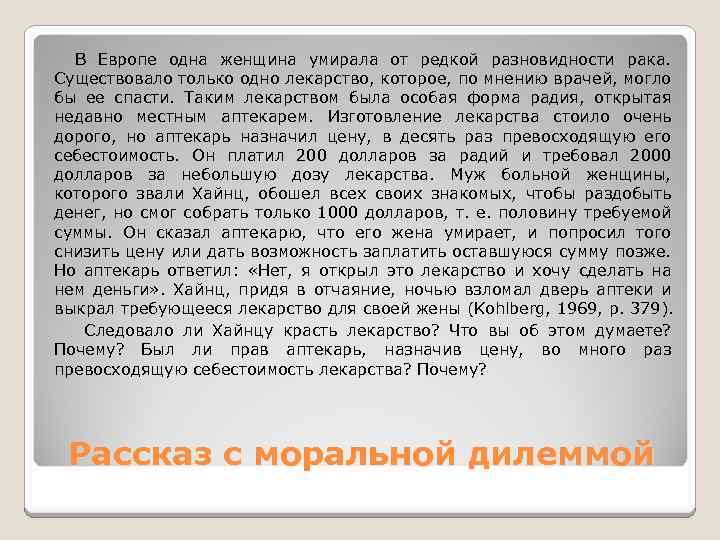 В Европе одна женщина умирала от редкой разновидности рака. Существовало только одно лекарство, которое, по мнению врачей, могло бы ее спасти. Таким лекарством была особая форма радия, открытая недавно местным аптекарем. Изготовление лекарства стоило очень дорого, но аптекарь назначил цену, в десять раз превосходящую его себестоимость. Он платил 200 долларов за радий и требовал 2000 долларов за небольшую дозу лекарства. Муж больной женщины, которого звали Хайнц, обошел всех своих знакомых, чтобы раздобыть денег, но смог собрать только 1000 долларов, т. е. половину требуемой суммы. Он сказал аптекарю, что его жена умирает, и попросил того снизить цену или дать возможность заплатить оставшуюся сумму позже. Но аптекарь ответил: «Нет, я открыл это лекарство и хочу сделать на нем деньги». Хайнц, придя в отчаяние, ночью взломал дверь аптеки и выкрал требующееся лекарство для своей жены (Kohlberg, 1969, p. 379).

Следовало ли Хайнцу красть лекарство? Что вы об этом думаете? Почему? Был ли прав аптекарь, назначив цену, во много раз превосходящую себестоимость лекарства? Почему?

Рассказ с моральной дилеммой